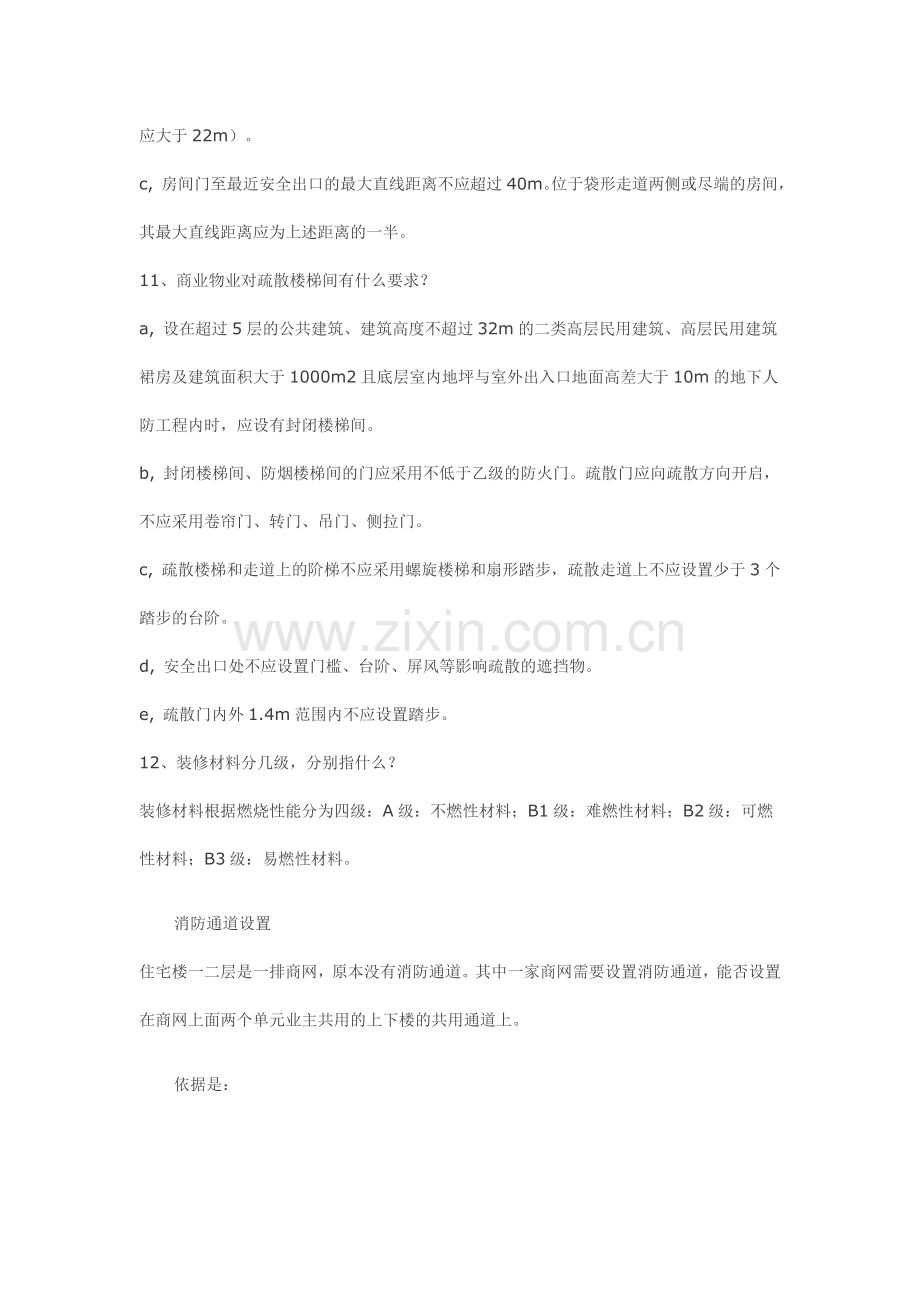 应大于22m）。

c, 房间门至最近安全出口的最大直线距离不应超过40m。位于袋形走道两侧或尽端的房间，其最大直线距离应为上述距离的一半。

11、商业物业对疏散楼梯间有什么要求？

a, 设在超过5层的公共建筑、建筑高度不超过32m的二类高层民用建筑、高层民用建筑裙房及建筑面积大于1000m2且底层室内地坪与室外出入口地面高差大于10m的地下人防工程内时，应设有封闭楼梯间。

b, 封闭楼梯间、防烟楼梯间的门应采用不低于乙级的防火门。疏散门应向疏散方向开启，不应采用卷帘门、转门、吊门、侧拉门。

c, 疏散楼梯和走道上的阶梯不应采用螺旋楼梯和扇形踏步，疏散走道上不应设置少于3个踏步的台阶。

d, 安全出口处不应设置门槛、台阶、屏风等影响疏散的遮挡物。

e, 疏散门内外1.4m范围内不应设置踏步。

12、装修材料分几级，分别指什么？

装修材料根据燃烧性能分为四级：A级：不燃性材料；B1级：难燃性材料；B2级：可燃性材料；B3级：易燃性材料。

消防通道设置

住宅楼一二层是一排商网，原本没有消防通道。其中一家商网需要设置消防通道，能否设置在商网上面两个单元业主共用的上下楼的共用通道上。

依据是：

www.zixin.com.cn